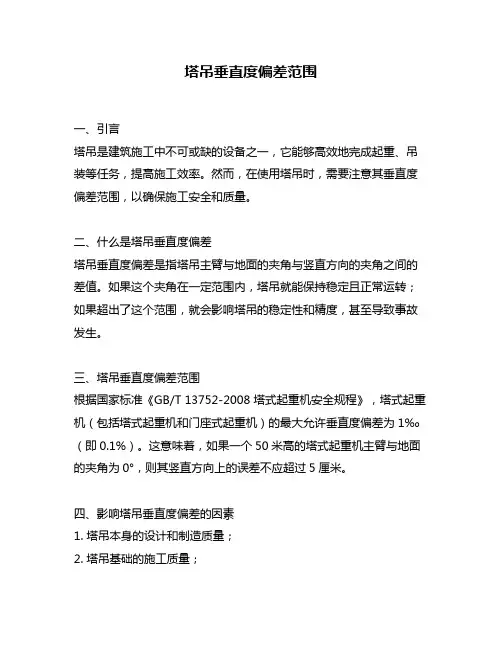 塔吊垂直度偏差范围

一、引言
塔吊是建筑施工中不可或缺的设备之一，它能够高效地完成起重、吊装等任务，提高施工效率。然而，在使用塔吊时，需要注意其垂直度偏差范围，以确保施工安全和质量。

二、什么是塔吊垂直度偏差
塔吊垂直度偏差是指塔吊主臂与地面的夹角与竖直方向的夹角之间的差值。如果这个夹角在一定范围内，塔吊就能保持稳定且正常运转；如果超出了这个范围，就会影响塔吊的稳定性和精度，甚至导致事故发生。

三、塔吊垂直度偏差范围
根据国家标准《GB/T 13752-2008 塔式起重机安全规程》，塔式起重机（包括塔式起重机和门座式起重机）的最大允许垂直度偏差为 1‰（即 0.1%）。这意味着，如果一个 50 米高的塔式起重机主臂与地面的夹角为 0°，则其竖直方向上的误差不应超过 5 厘米。

四、影响塔吊垂直度偏差的因素
1. 塔吊本身的设计和制造质量；
2. 塔吊基础的施工质量；